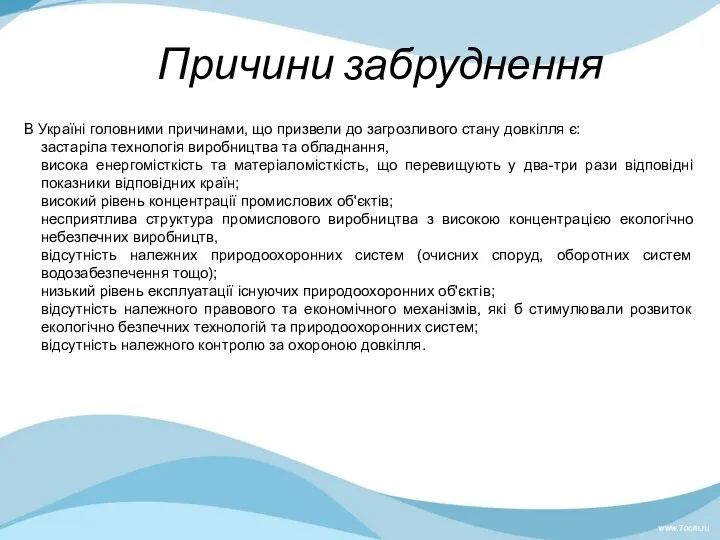 Причини забруднення

В Україні головними причинами, що призвели до загрозливого стану довкілля є:

застаріла технологія виробництва та обладнання,

висока енергомісткість та матеріаломісткість, що перевищують у два-три рази відповідні показники відповідних країн;

високий рівень концентрації промислових об'єктів;

несприятлива структура промислового виробництва з високою концентрацією екологічно небезпечних виробництв,

відсутність належних природоохоронних систем (очисних споруд, оборотних систем водозабезпечення тощо);

низький рівень експлуатації існуючих природоохоронних об'єктів;

відсутність належного правового та економічного механізмів, які б стимулювали розвиток екологічно безпечних технологій та природоохоронних систем;

відсутність належного контролю за охороною довкілля.

www.7oom.ru